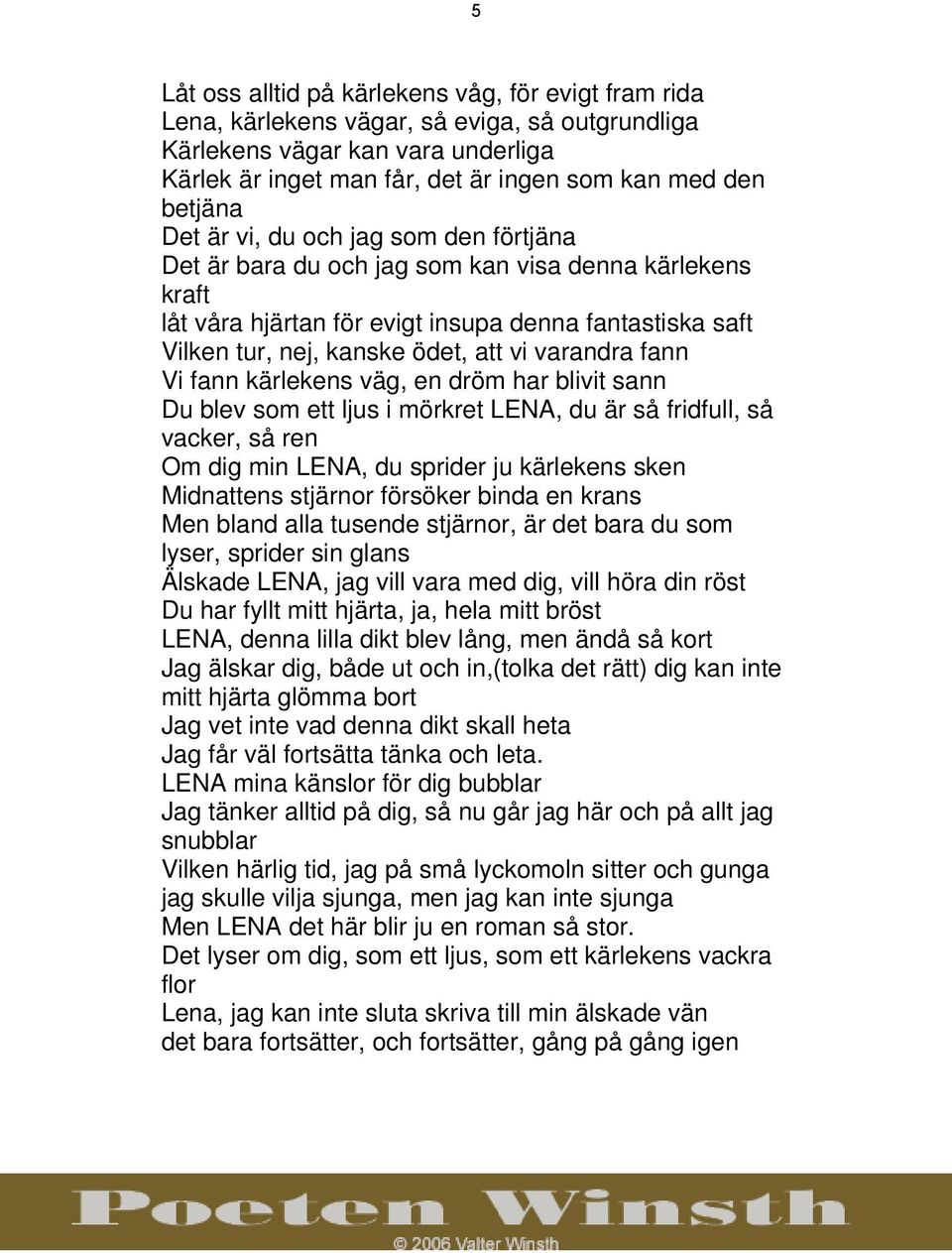 5

Låt oss alltid på kärlekens våg, för evigt fram rida
Lena, kärlekens vägar, så eviga, så outgrundliga
Kärlekens vägar kan vara underliga
Kärlek är inget man får, det är ingen som kan med den betjäna
Det är vi, du och jag som den förtjäna
Det är bara du och jag som kan visa denna kärlekens kraft
låt våra hjärtan för evigt insupa denna fantastiska saft
Vilken tur, nej, kanske ödet, att vi varandra fann
Vi fann kärlekens väg, en dröm har blivit sann
Du blev som ett ljus i mörkret LENA, du är så fridfull, så vacker, så ren
Om dig min LENA, du sprider ju kärlekens sken
Midnattens stjärnor försöker binda en krans
Men bland alla tusende stjärnor, är det bara du som lyser, sprider sin glans
Älskade LENA, jag vill vara med dig, vill höra din röst
Du har fyllt mitt hjärta, ja, hela mitt bröst
LENA, denna lilla dikt blev lång, men ändå så kort
Jag älskar dig, både ut och in,(tolka det rätt) dig kan inte mitt hjärta glömma bort
Jag vet inte vad denna dikt skall heta
Jag får väl fortsätta tänka och leta.
LENA mina känslor för dig bubblar
Jag tänker alltid på dig, så nu går jag här och på allt jag snubblar
Vilken härlig tid, jag på små lyckomoln sitter och gunga
jag skulle vilja sjunga, men jag kan inte sjunga
Men LENA det här blir ju en roman så stor.
Det lyser om dig, som ett ljus, som ett kärlekens vackra flor
Lena, jag kan inte sluta skriva till min älskade vän
det bara fortsätter, och fortsätter, gång på gång igen

Poeten Winsth
© 2006 Valter Winsth